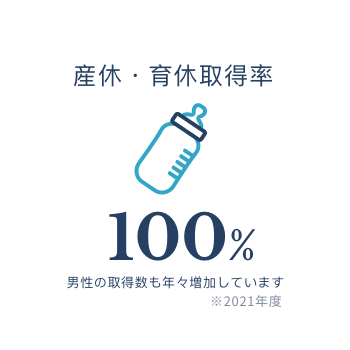 産休・育休取得率

100%

男性の取得数も年々増加しています
※2021年度